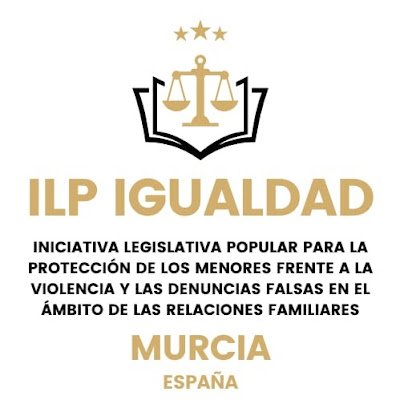 ILP IGUALDAD

INICIATIVA LEGISLATIVA POPULAR PARA LA PROTECCIÓN DE LOS MENORES FRENTE A LA VIOLENCIA Y LAS DENUNCIAS FALSAS EN EL ÁMBITO DE LAS RELACIONES FAMILIARES

MURCIA

ESPAÑA